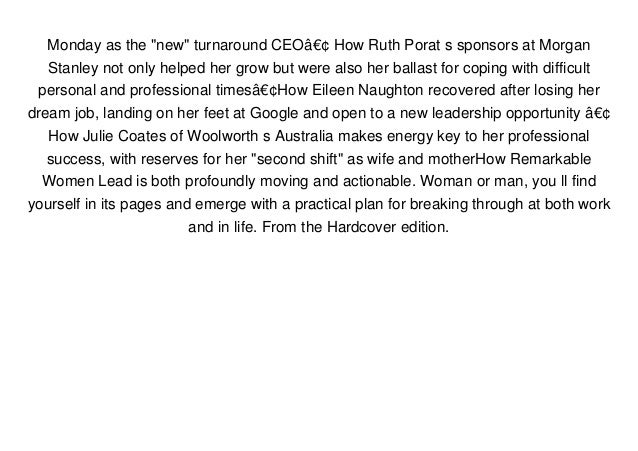 Monday as the "new" turnaround CEOâ€¢ How Ruth Porat s sponsors at Morgan Stanley not only helped her grow but were also her ballast for coping with difficult personal and professional timesâ€¢How Eileen Naughton recovered after losing her dream job, landing on her feet at Google and open to a new leadership opportunity â€¢ How Julie Coates of Woolworth s Australia makes energy key to her professional success, with reserves for her "second shift" as wife and motherHow Remarkable Women Lead is both profoundly moving and actionable. Woman or man, you ll find yourself in its pages and emerge with a practical plan for breaking through at both work and in life. From the Hardcover edition.